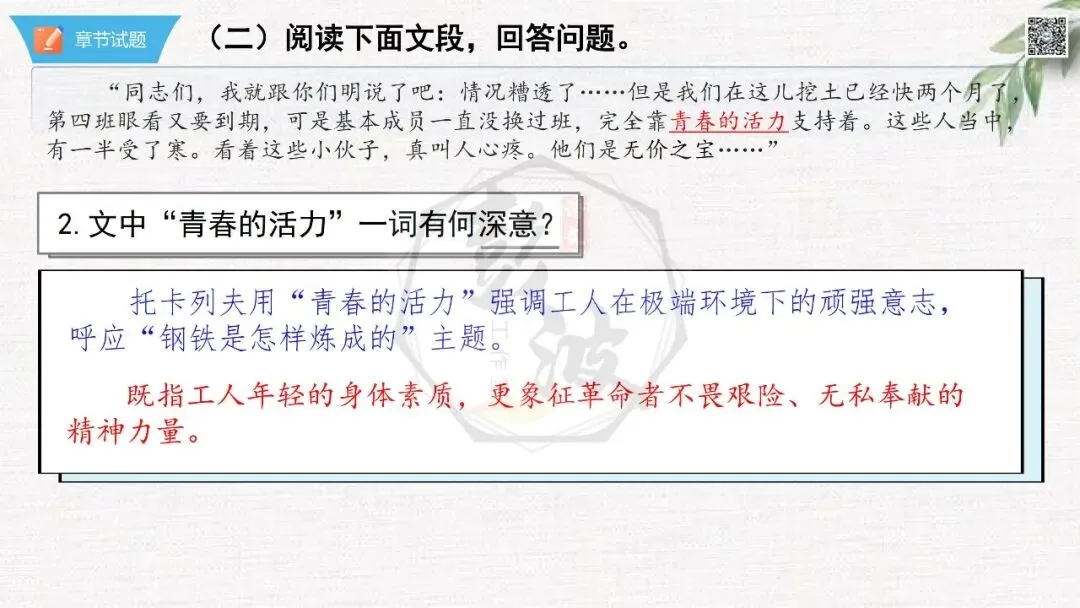 章节试题

（二）阅读下面文段，回答问题。

“同志们，我就跟你们明说了吧：情况糟透了……但是我们在这儿挖土已经快两个月了，第四班眼看又要到期，可是基本成员一直没换过班，完全靠青春的活力支持着。这些人当中，有一半受了寒。看着这些小伙子，真叫人心疼。他们是无价之宝……”

2.文中“青春的活力”一词有何深意？

托卡列夫用“青春的活力”强调工人在极端环境下的顽强意志，呼应“钢铁是怎样炼成的”主题。

既指工人年轻的身体素质，更象征革命者不畏艰险、无私奉献的精神力量。